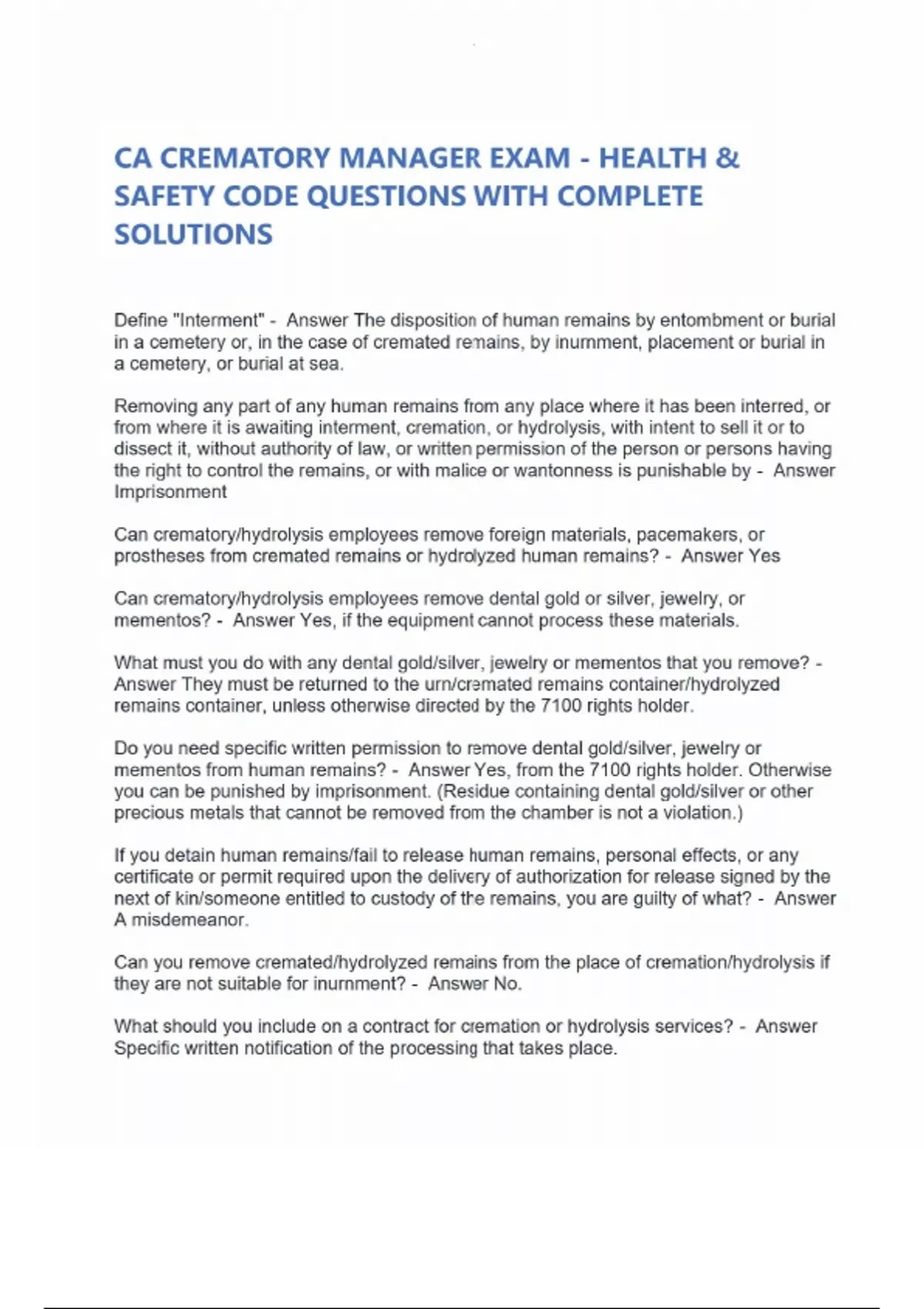 CA CREMATORY MANAGER EXAM - HEALTH & SAFETY CODE QUESTIONS WITH COMPLETE SOLUTIONS

Define "Interment" - Answer The disposition of human remains by entombment or burial in a cemetery or, in the case of cremated remains, by inurnment, placement or burial in a cemetery, or burial at sea.

Removing any part of any human remains from any place where it has been interred, or from where it is awaiting interment, cremation, or hydrolysis, with intent to sell it or to dissect it, without authority of law, or written permission of the person or persons having the right to control the remains, or with malice or wantonness is punishable by - Answer Imprisonment

Can crematory/hydrolysis employees remove foreign materials, pacemakers, or prostheses from cremated remains or hydrolyzed human remains? - Answer Yes

Can crematory/hydrolysis employees remove dental gold or silver, jewelry, or mementos? - Answer Yes, if the equipment cannot process these materials.

What must you do with any dental gold/silver, jewelry or mementos that you remove? - Answer They must be returned to the urn/cremated remains container/hydrolyzed remains container, unless otherwise directed by the 7100 rights holder.

Do you need specific written permission to remove dental gold/silver, jewelry or mementos from human remains? - Answer Yes, from the 7100 rights holder. Otherwise you can be punished by imprisonment. (Residue containing dental gold/silver or other precious metals that cannot be removed from the chamber is not a violation.)

If you detain human remains/fail to release human remains, personal effects, or any certificate or permit required upon the delivery of authorization for release signed by the next of kin/someone entitled to custody of the remains, you are guilty of what? - Answer A misdemeanor.

Can you remove cremated/hydrolyzed remains from the place of cremation/hydrolysis if they are not suitable for inurnment? - Answer No.

What should you include on a contract for cremation or hydrolysis services? - Answer Specific written notification of the processing that takes place.